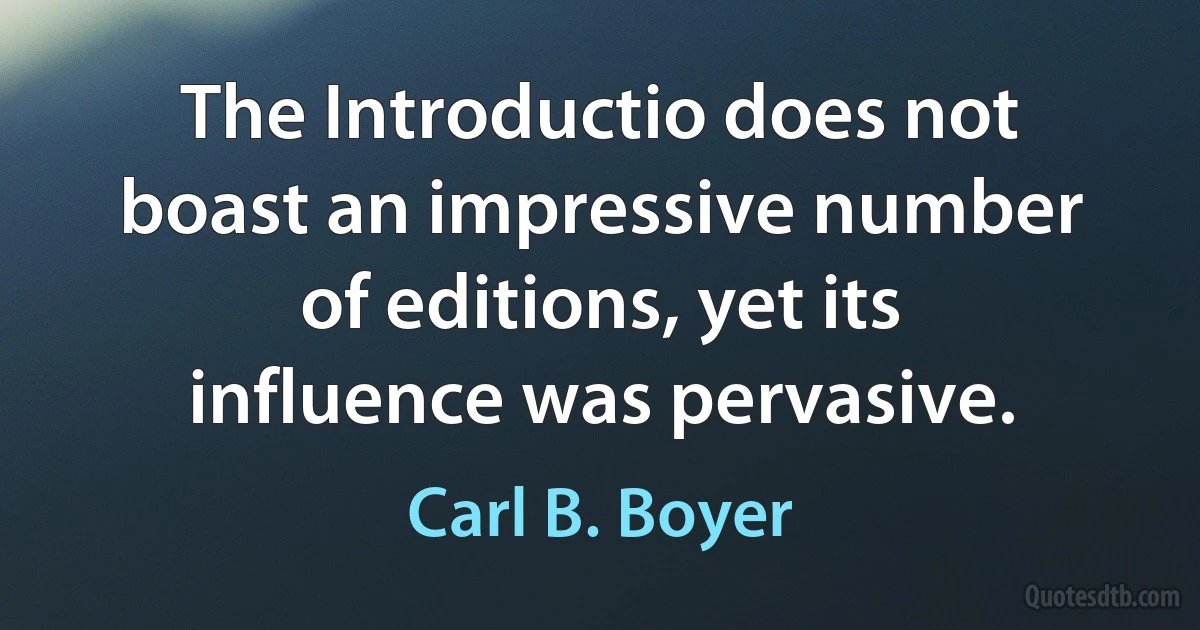 The Introductio does not boast an impressive number of editions, yet its influence was pervasive.

Carl B. Boyer

Quotesdtb.com